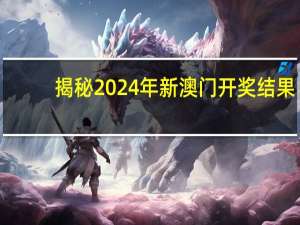 揭秘2024年新澳门开奖结果